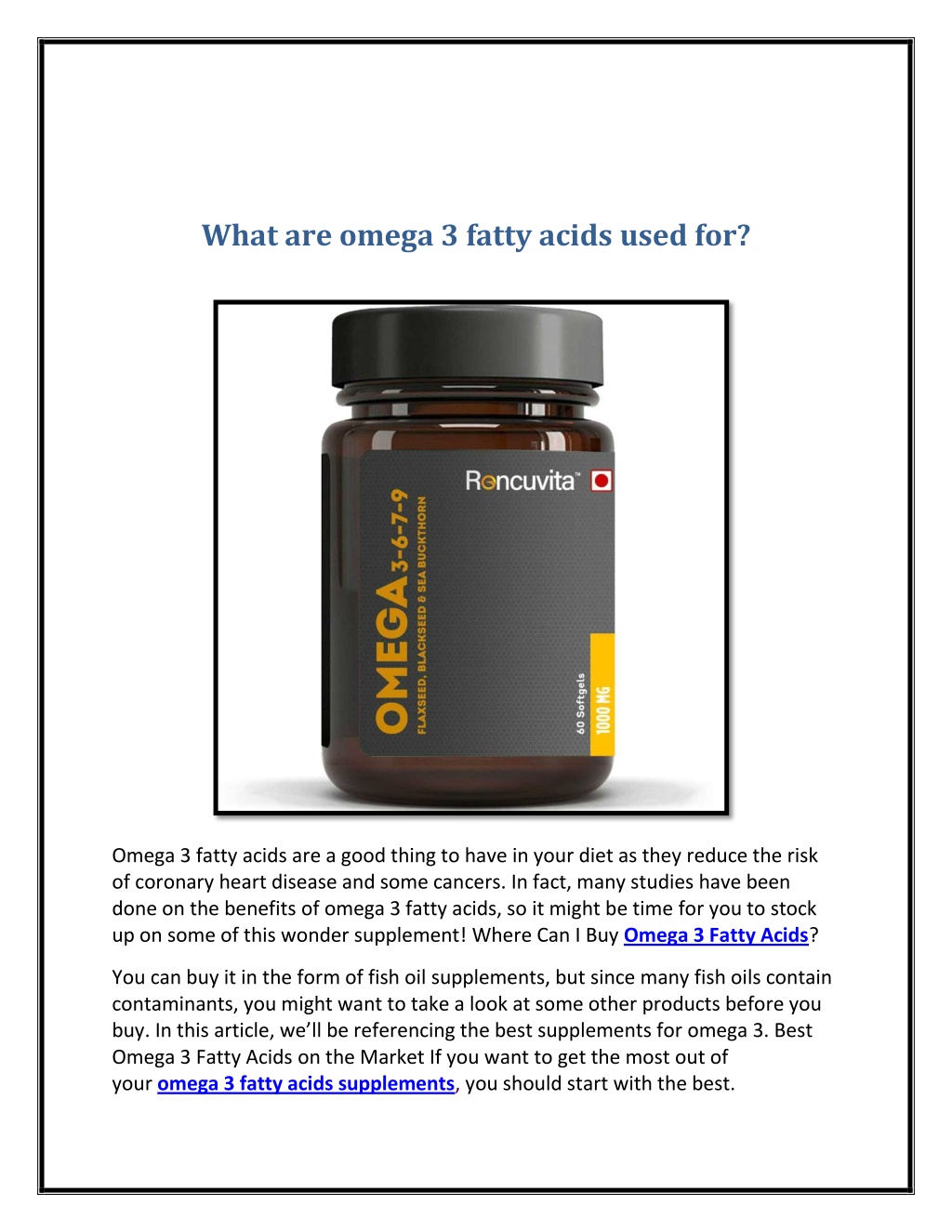 What are omega 3 fatty acids used for?

Roncuvita™

OMEGA 3-6-7-9
FLAXSEED, BLACKSEED & SEA BUCKTHORN

60 Softgels
1000 MG

Omega 3 fatty acids are a good thing to have in your diet as they reduce the risk of coronary heart disease and some cancers. In fact, many studies have been done on the benefits of omega 3 fatty acids, so it might be time for you to stock up on some of this wonder supplement! Where Can I Buy Omega 3 Fatty Acids?

You can buy it in the form of fish oil supplements, but since many fish oils contain contaminants, you might want to take a look at some other products before you buy. In this article, we'll be referencing the best supplements for omega 3. Best Omega 3 Fatty Acids on the Market If you want to get the most out of your omega 3 fatty acids supplements, you should start with the best.